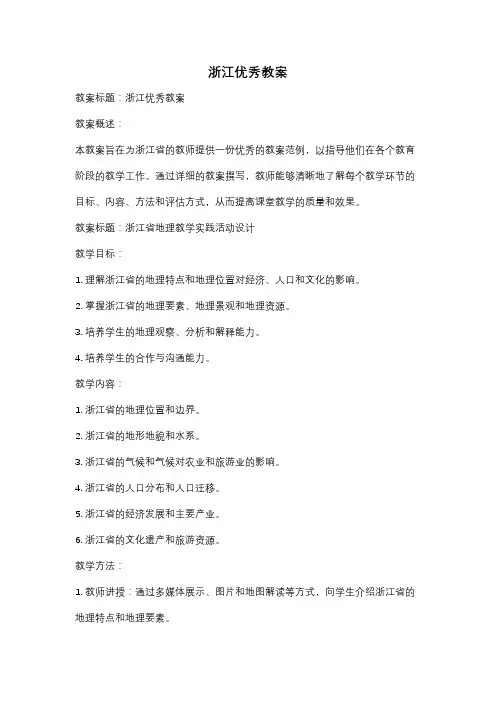 浙江优秀教案

教案标题：浙江优秀教案

教案概述：

本教案旨在为浙江省的教师提供一份优秀的教案范例，以指导他们在各个教育阶段的教学工作。通过详细的教案撰写，教师能够清晰地了解每个教学环节的目标、内容、方法和评估方式，从而提高课堂教学的质量和效果。

教案标题：浙江省地理教学实践活动设计

教学目标：

1. 理解浙江省的地理特点和地理位置对经济、人口和文化的影响。

2. 掌握浙江省的地理要素、地理景观和地理资源。

3. 培养学生的地理观察、分析和解释能力。

4. 培养学生的合作与沟通能力。

教学内容：

1. 浙江省的地理位置和边界。

2. 浙江省的地形地貌和水系。

3. 浙江省的气候和气候对农业和旅游业的影响。

4. 浙江省的人口分布和人口迁移。

5. 浙江省的经济发展和主要产业。

6. 浙江省的文化遗产和旅游资源。

教学方法：

1. 教师讲授：通过多媒体展示、图片和地图解读等方式，向学生介绍浙江省的地理特点和地理要素。